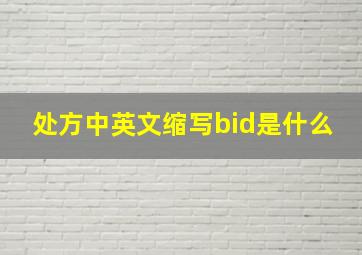 处方中英文缩写bid是什么